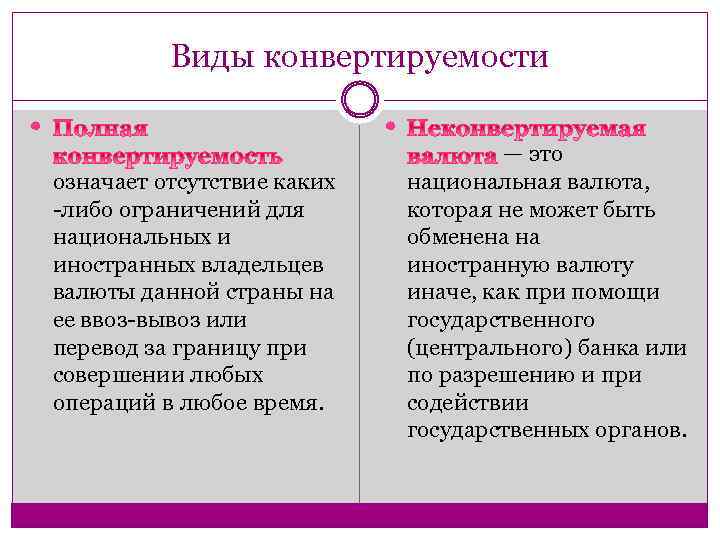 Виды конвертируемости

• Полная конвертируемость означает отсутствие каких -либо ограничений для национальных и иностранных владельцев валюты данной страны на ее ввоз-вывоз или перевод за границу при совершении любых операций в любое время.

• Неконвертируемая валюта — это национальная валюта, которая не может быть обменена на иностранную валюту иначе, как при помощи государственного (центрального) банка или по разрешению и при содействии государственных органов.